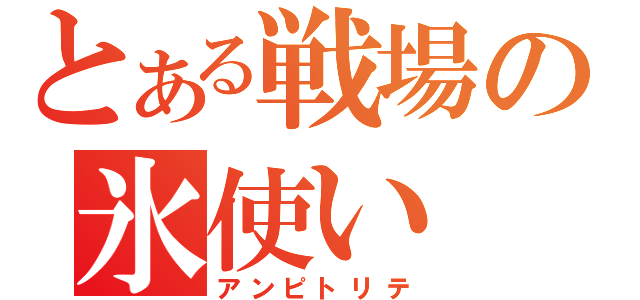 とある戦場の
氷使い
アンピトリテ